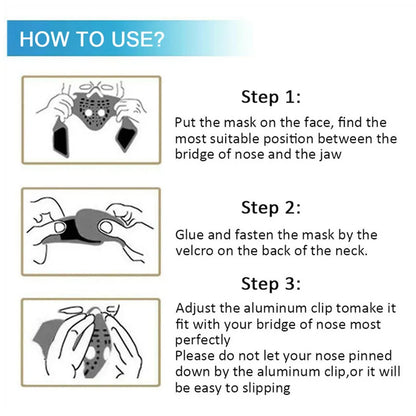 HOW TO USE?

Step 1:

Put the mask on the face, find the most suitable position between the bridge of nose and the jaw

Step 2:

Glue and fasten the mask by the velcro on the back of the neck.

Step 3:

Adjust the aluminum clip tomake it fit with your bridge of nose most perfectly
Please do not let your nose pinned down by the aluminum clip,or it will be easy to slipping